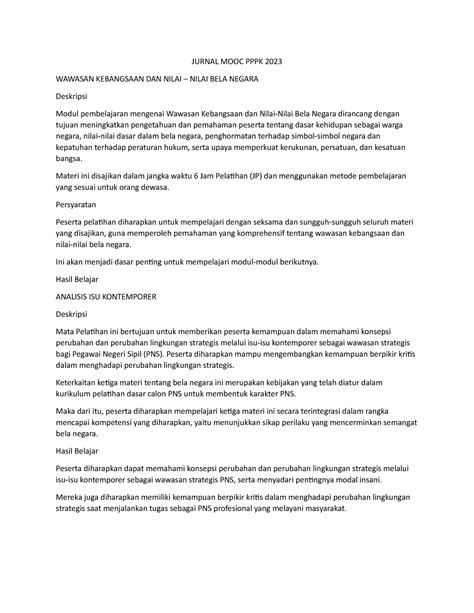 JURNAL MOOC PPPK 2023

WAWASAN KEBANGSAAN DAN NILAI – NILAI BELA NEGARA

Deskripsi

Modul pembelajaran mengenai Wawasan Kebangsaan dan Nilai-Nilai Bela Negara dirancang dengan tujuan meningkatkan pengetahuan dan pemahaman peserta tentang dasar kehidupan sebagai warga negara, nilai-nilai dasar dalam bela negara, penghormatan terhadap simbol-simbol negara dan kepatuhan terhadap peraturan hukum, serta upaya memperkuat kerukunan, persatuan, dan kesatuan bangsa.

Materi ini disajikan dalam jangka waktu 6 Jam Pelatihan (JP) dan menggunakan metode pembelajaran yang sesuai untuk orang dewasa.

Persyaratan

Peserta pelatihan diharapkan untuk mempelajari dengan seksama dan sungguh-sungguh seluruh materi yang disajikan, guna memperoleh pemahaman yang komprehensif tentang wawasan kebangsaan dan nilai-nilai bela negara.

Ini akan menjadi dasar penting untuk mempelajari modul-modul berikutnya.

Hasil Belajar

ANALISIS ISU KONTEMPORER

Deskripsi

Mata Pelatihan ini bertujuan untuk memberikan peserta kemampuan dalam memahami konsepsi perubahan dan perubahan lingkungan strategis melalui isu-isu kontemporer sebagai wawasan strategis bagi Pegawai Negeri Sipil (PNS). Peserta diharapkan mampu mengembangkan kemampuan berpikir kritis dalam menghadapi perubahan lingkungan strategis.

Keterkaitan ketiga materi tentang bela negara ini merupakan kebijakan yang telah diatur dalam kurikulum pelatihan dasar calon PNS untuk membentuk karakter PNS.

Maka dari itu, peserta diharapkan mempelajari ketiga materi ini secara terintegrasi dalam rangka mencapai kompetensi yang diharapkan, yaitu menunjukkan sikap perilaku yang mencerminkan semangat bela negara.

Hasil Belajar

Peserta diharapkan dapat memahami konsepsi perubahan dan perubahan lingkungan strategis melalui isu-isu kontemporer sebagai wawasan strategis PNS, serta menyadari pentingnya modal insani.

Mereka juga diharapkan memiliki kemampuan berpikir kritis dalam menghadapi perubahan lingkungan strategis saat menjalankan tugas sebagai PNS profesional yang melayani masyarakat.